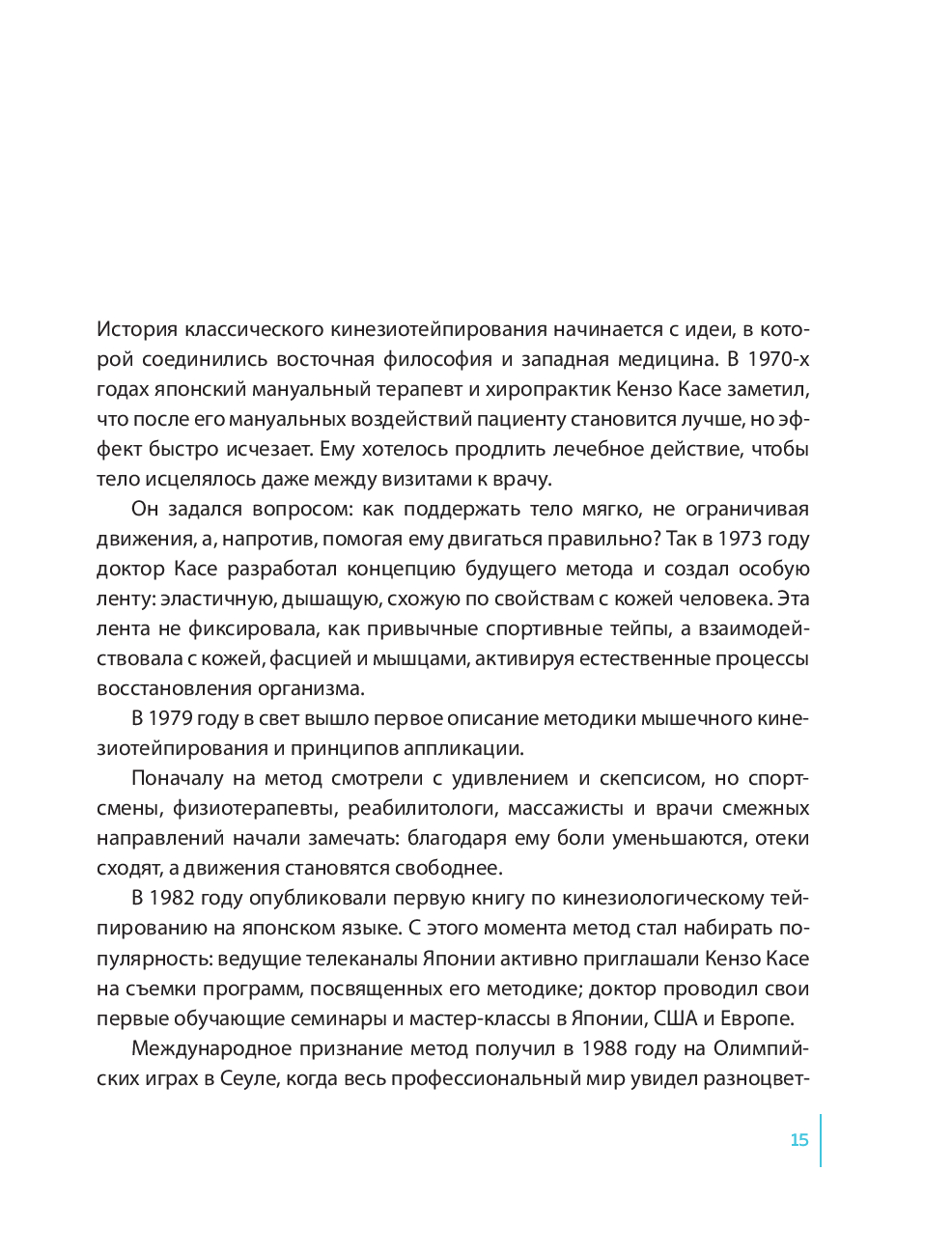 История классического кинезиотейпирования начинается с идеи, в которой соединились восточная философия и западная медицина. В 1970-х годах японский мануальный терапевт и хиропрактик Кензо Касе заметил, что после его мануальных воздействий пациенту становится лучше, но эффект быстро исчезает. Ему хотелось продлить лечебное действие, чтобы тело исцелялось даже между визитами к врачу.

Он задался вопросом: как поддержать тело мягко, не ограничивая движения, а, напротив, помогая ему двигаться правильно? Так в 1973 году доктор Касе разработал концепцию будущего метода и создал особую ленту: эластичную, дышащую, схожую по свойствам с кожей человека. Эта лента не фиксировала, как привычные спортивные тейпы, а взаимодействовала с кожей, фасцией и мышцами, активируя естественные процессы восстановления организма.

В 1979 году в свет вышло первое описание методики мышечного кинезиотейпирования и принципов аппликации.

Поначалу на метод смотрели с удивлением и скепсисом, но спортсмены, физиотерапевты, реабилитологи, массажисты и врачи смежных направлений начали замечать: благодаря ему боли уменьшаются, отеки сходят, а движения становятся свободнее.

В 1982 году опубликовали первую книгу по кинезиологическому тейпированию на японском языке. С этого момента метод стал набирать популярность: ведущие телеканалы Японии активно приглашали Кензо Касе на съемки программ, посвященных его методике; доктор проводил свои первые обучающие семинары и мастер-классы в Японии, США и Европе.

Международное признание метод получил в 1988 году на Олимпийских играх в Сеуле, когда весь профессиональный мир увидел разноцвет-

15